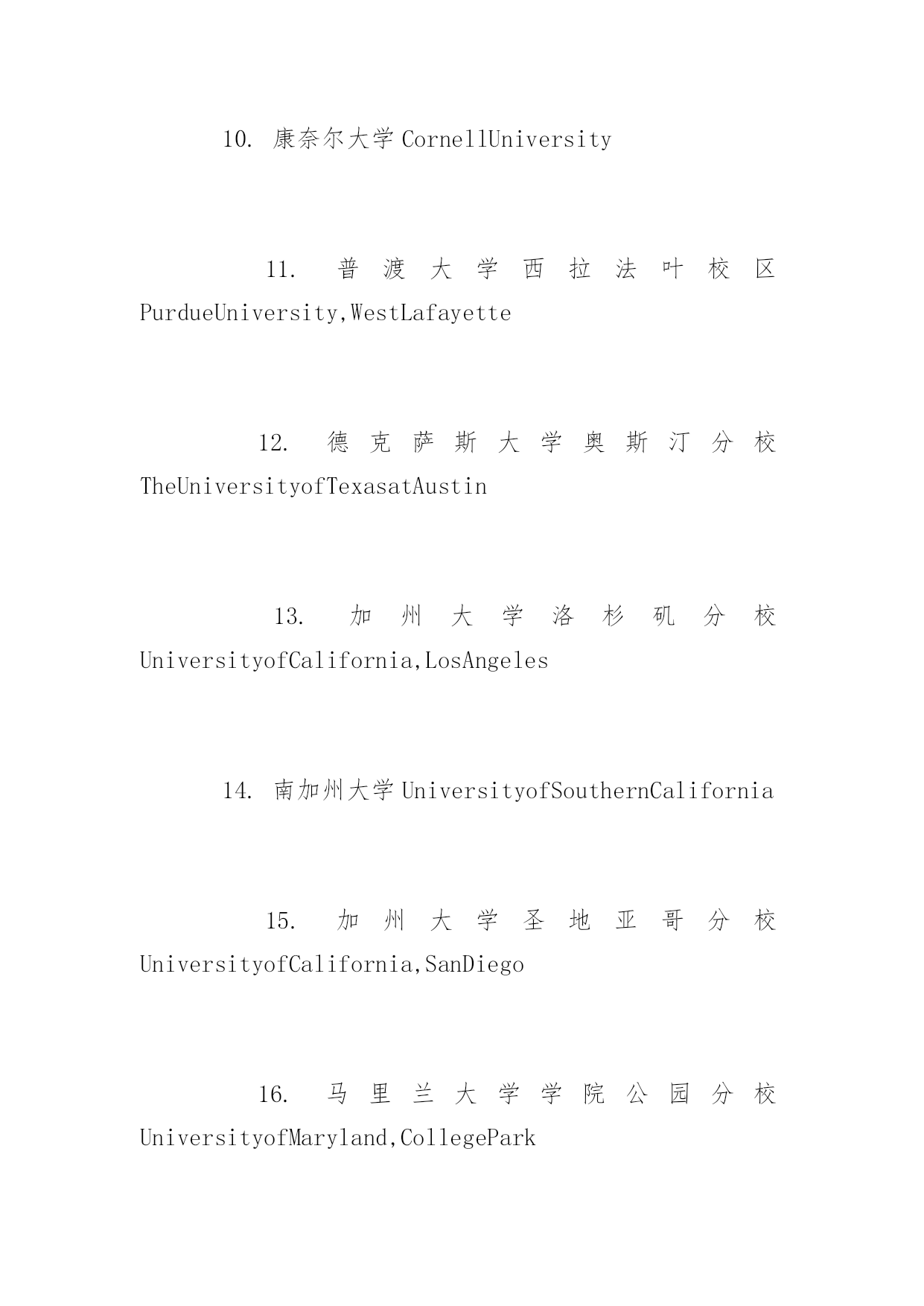 10. 康奈尔大学 CornellUniversity

11. 普渡大学西拉法叶校区 PurdueUniversity,WestLafayette

12. 德克萨斯大学奥斯汀分校 TheUniversityofTexasatAustin

13. 加州大学洛杉矶分校 UniversityofCalifornia,LosAngeles

14. 南加州大学 UniversityofSouthernCalifornia

15. 加州大学圣地亚哥分校 UniversityofCalifornia,SanDiego

16. 马里兰大学学院公园分校 UniversityofMaryland,CollegePark